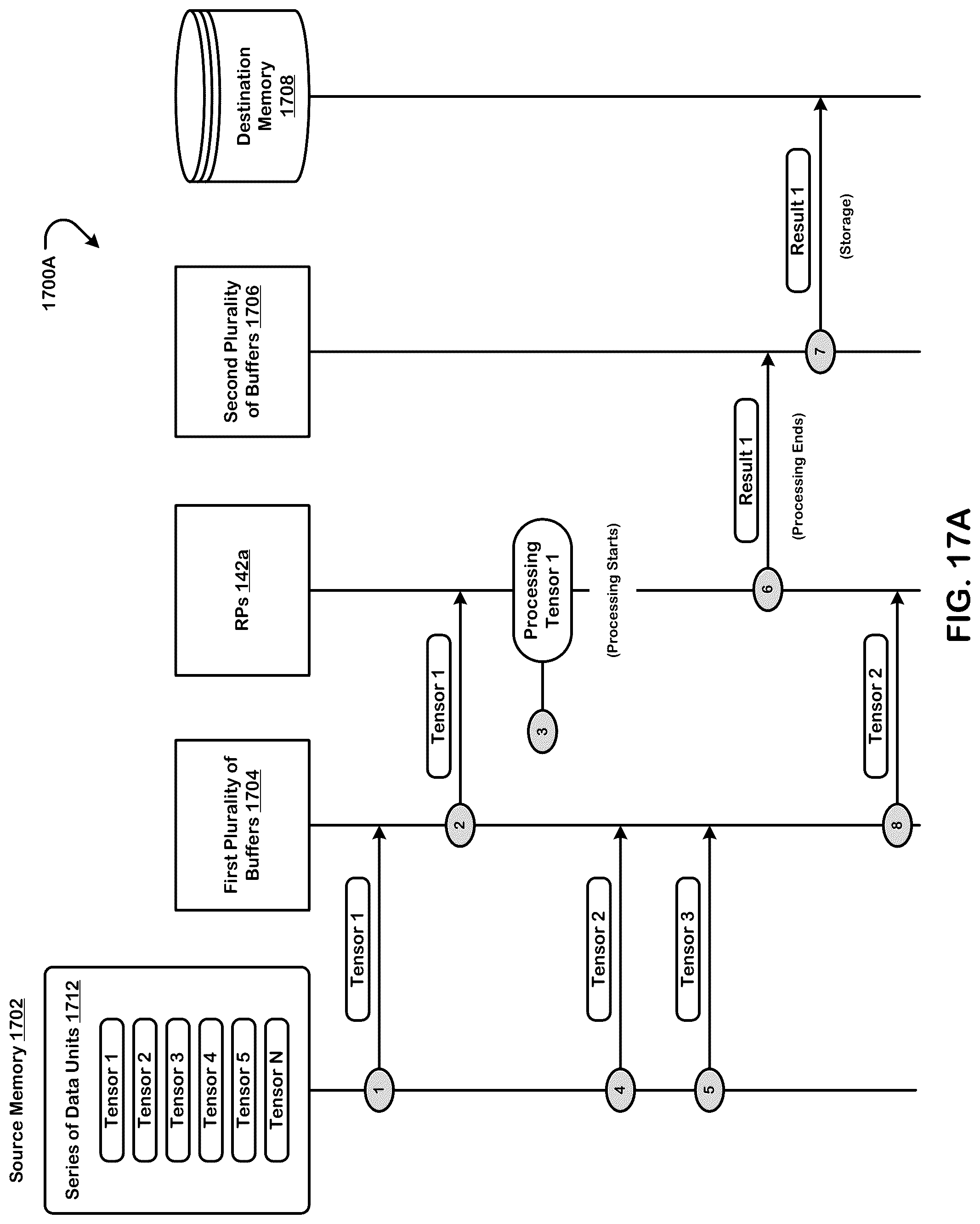 1700A

Source Memory 1702

Series of Data Units 1712

Tensor 1

Tensor 2

Tensor 3

Tensor 4

Tensor 5

Tensor N

First Plurality of Buffers 1704

RPs 142a

Second Plurality of Buffers 1706

Destination Memory 1708

1

Tensor 1

2

Tensor 1

3

Processing Tensor 1

(Processing Starts)

4

Tensor 2

5

Tensor 3

6

Result 1

(Processing Ends)

7

Result 1

(Storage)

8

Tensor 2

FIG. 17A